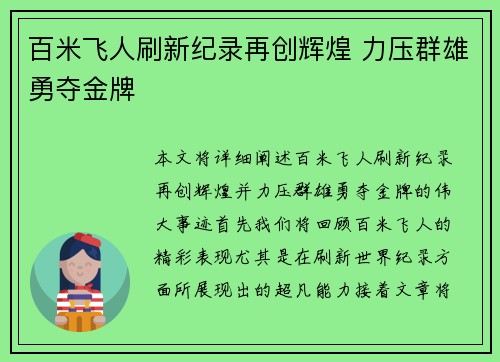 百米飞人刷新纪录再创辉煌 力压群雄勇夺金牌

本文将详细阐述百米飞人刷新纪录再创辉煌并力压群雄勇夺金牌的伟大事迹首先我们将回顾百米飞人的精彩表现尤其是在刷新世界纪录方面所展现出的超凡能力接着文章将